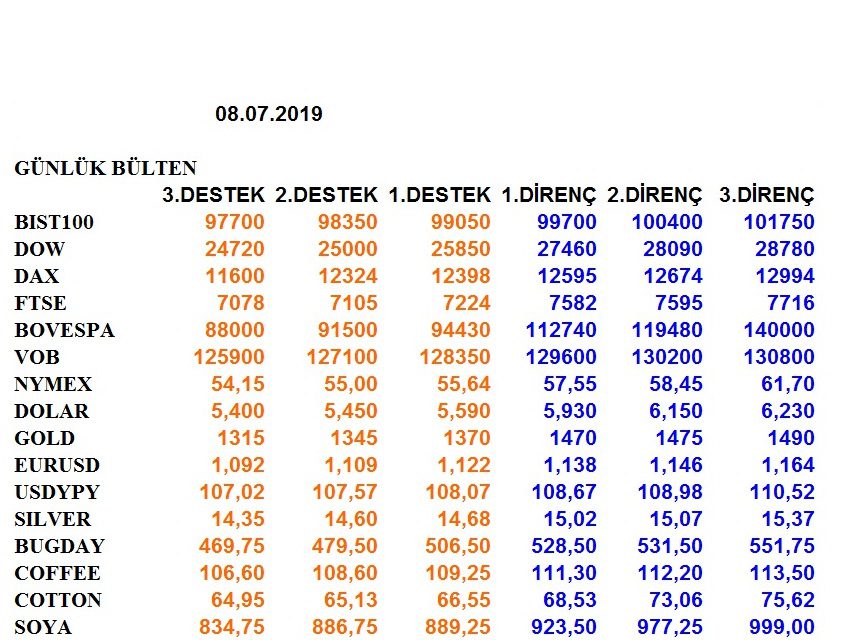 08.07.2019

GÜNLÜK BÜLTEN

| | 3.DESTEK | 2.DESTEK | 1.DESTEK | 1.DİRENÇ | 2.DİRENÇ | 3.DİRENÇ |
|---|---|---|---|---|---|---|
| BIST100 | 97700 | 98350 | 99050 | 99700 | 100400 | 101750 |
| DOW | 24720 | 25000 | 25850 | 27460 | 28090 | 28780 |
| DAX | 11600 | 12324 | 12398 | 12595 | 12674 | 12994 |
| FTSE | 7078 | 7105 | 7224 | 7582 | 7595 | 7716 |
| BOVESPA | 88000 | 91500 | 94430 | 112740 | 119480 | 140000 |
| VOB | 125900 | 127100 | 128350 | 129600 | 130200 | 130800 |
| NYMEX | 54,15 | 55,00 | 55,64 | 57,55 | 58,45 | 61,70 |
| DOLAR | 5,400 | 5,450 | 5,590 | 5,930 | 6,150 | 6,230 |
| GOLD | 1315 | 1345 | 1370 | 1470 | 1475 | 1490 |
| EURUSD | 1,092 | 1,109 | 1,122 | 1,138 | 1,146 | 1,164 |
| USDYPY | 107,02 | 107,57 | 108,07 | 108,67 | 108,98 | 110,52 |
| SILVER | 14,35 | 14,60 | 14,68 | 15,02 | 15,07 | 15,37 |
| BUGDAY | 469,75 | 479,50 | 506,50 | 528,50 | 531,50 | 551,75 |
| COFFEE | 106,60 | 108,60 | 109,25 | 111,30 | 112,20 | 113,50 |
| COTTON | 64,95 | 65,13 | 66,55 | 68,53 | 73,06 | 75,62 |
| SOYA | 834,75 | 886,75 | 889,25 | 923,50 | 977,25 | 999,00 |